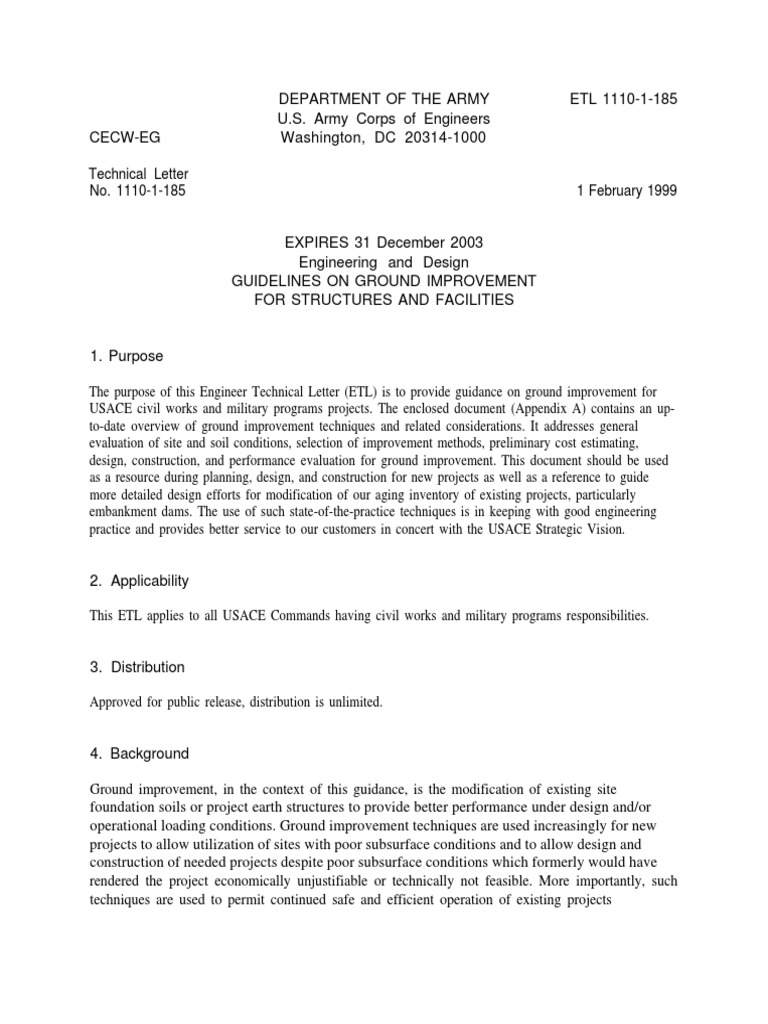 DEPARTMENT OF THE ARMY
U.S. Army Corps of Engineers
Washington, DC 20314-1000

ETL 1110-1-185

CECW-EG

Technical Letter
No. 1110-1-185

1 February 1999

EXPIRES 31 December 2003
Engineering and Design
GUIDELINES ON GROUND IMPROVEMENT
FOR STRUCTURES AND FACILITIES

1. Purpose

The purpose of this Engineer Technical Letter (ETL) is to provide guidance on ground improvement for USACE civil works and military programs projects. The enclosed document (Appendix A) contains an up-to-date overview of ground improvement techniques and related considerations. It addresses general evaluation of site and soil conditions, selection of improvement methods, preliminary cost estimating, design, construction, and performance evaluation for ground improvement. This document should be used as a resource during planning, design, and construction for new projects as well as a reference to guide more detailed design efforts for modification of our aging inventory of existing projects, particularly embankment dams. The use of such state-of-the-practice techniques is in keeping with good engineering practice and provides better service to our customers in concert with the USACE Strategic Vision.

2. Applicability

This ETL applies to all USACE Commands having civil works and military programs responsibilities.

3. Distribution

Approved for public release, distribution is unlimited.

4. Background

Ground improvement, in the context of this guidance, is the modification of existing site foundation soils or project earth structures to provide better performance under design and/or operational loading conditions. Ground improvement techniques are used increasingly for new projects to allow utilization of sites with poor subsurface conditions and to allow design and construction of needed projects despite poor subsurface conditions which formerly would have rendered the project economically unjustifiable or technically not feasible. More importantly, such techniques are used to permit continued safe and efficient operation of existing projects